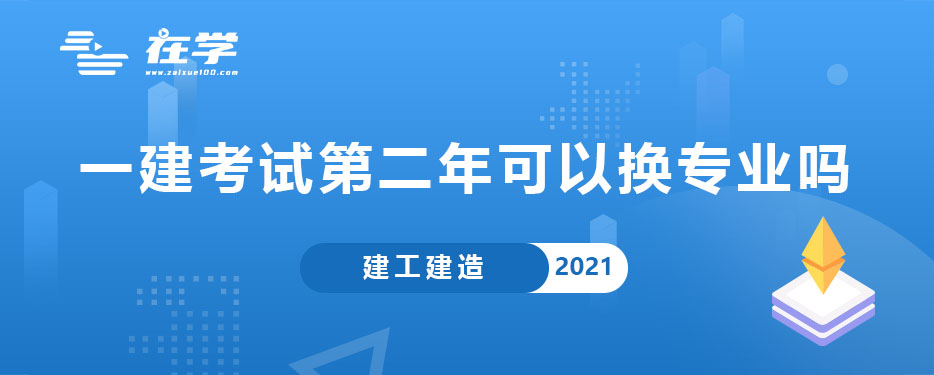 在学
www.zaixue100.com

一建考试第二年可以换专业吗

建工建造 2021